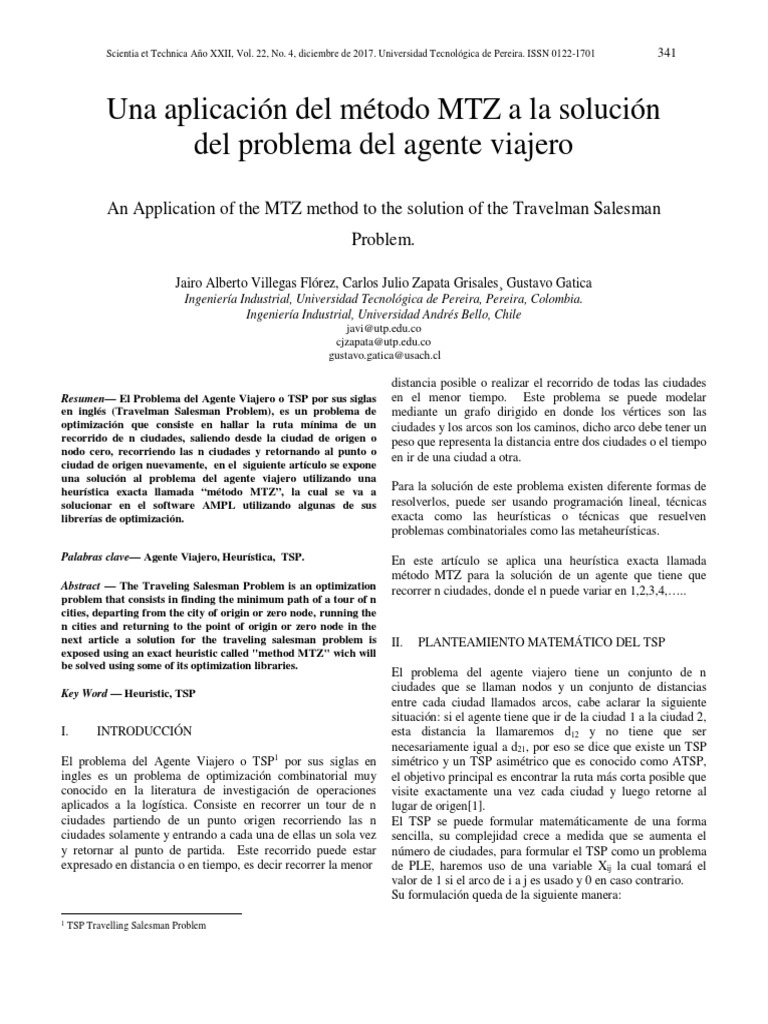 Scientia et Technica Año XXII, Vol. 22, No. 4, diciembre de 2017. Universidad Tecnológica de Pereira. ISSN 0122-1701

341

Una aplicación del método MTZ a la solución del problema del agente viajero

An Application of the MTZ method to the solution of the Travelman Salesman Problem.

Jairo Alberto Villegas Flórez, Carlos Julio Zapata Grisales¸ Gustavo Gatica
Ingeniería Industrial, Universidad Tecnológica de Pereira, Pereira, Colombia.
Ingeniería Industrial, Universidad Andrés Bello, Chile
javi@utp.edu.co
cjzapata@utp.edu.co
gustavo.gatica@usach.cl

Resumen— El Problema del Agente Viajero o TSP por sus siglas en inglés (Travelman Salesman Problem), es un problema de optimización que consiste en hallar la ruta mínima de un recorrido de n ciudades, saliendo desde la ciudad de origen o nodo cero, recorriendo las n ciudades y retornando al punto o ciudad de origen nuevamente, en el siguiente artículo se expone una solución al problema del agente viajero utilizando una heurística exacta llamada “método MTZ”, la cual se va a solucionar en el software AMPL utilizando algunas de sus librerías de optimización.

Palabras clave— Agente Viajero, Heurística, TSP.

Abstract — The Traveling Salesman Problem is an optimization problem that consists in finding the minimum path of a tour of n cities, departing from the city of origin or zero node, running the n cities and returning to the point of origin or zero node in the next article a solution for the traveling salesman problem is exposed using an exact heuristic called "method MTZ" wich will be solved using some of its optimization libraries.

Key Word — Heuristic, TSP

I. INTRODUCCIÓN

El problema del Agente Viajero o TSP$^1$ por sus siglas en ingles es un problema de optimización combinatorial muy conocido en la literatura de investigación de operaciones aplicados a la logística. Consiste en recorrer un tour de n ciudades partiendo de un punto origen recorriendo las n ciudades solamente y entrando a cada una de ellas un sola vez y retornar al punto de partida. Este recorrido puede estar expresado en distancia o en tiempo, es decir recorrer la menor

$^1$ TSP Travelling Salesman Problem

distancia posible o realizar el recorrido de todas las ciudades en el menor tiempo. Este problema se puede modelar mediante un grafo dirigido en donde los vértices son las ciudades y los arcos son los caminos, dicho arco debe tener un peso que representa la distancia entre dos ciudades o el tiempo en ir de una ciudad a otra.

Para la solución de este problema existen diferente formas de resolverlos, puede ser usando programación lineal, técnicas exacta como las heurísticas o técnicas que resuelven problemas combinatoriales como las metaheurísticas.

En este artículo se aplica una heurística exacta llamada método MTZ para la solución de un agente que tiene que recorrer n ciudades, donde el n puede variar en 1,2,3,4,…..

II. PLANTEAMIENTO MATEMÁTICO DEL TSP

El problema del agente viajero tiene un conjunto de n ciudades que se llaman nodos y un conjunto de distancias entre cada ciudad llamados arcos, cabe aclarar la siguiente situación: si el agente tiene que ir de la ciudad 1 a la ciudad 2, esta distancia la llamaremos $d_{12}$ y no tiene que ser necesariamente igual a $d_{21}$, por eso se dice que existe un TSP simétrico y un TSP asimétrico que es conocido como ATSP, el objetivo principal es encontrar la ruta más corta posible que visite exactamente una vez cada ciudad y luego retorne al lugar de origen[1].
El TSP se puede formular matemáticamente de una forma sencilla, su complejidad crece a medida que se aumenta el número de ciudades, para formular el TSP como un problema de PLE, haremos uso de una variable $X_{ij}$ la cual tomará el valor de 1 si el arco de i a j es usado y 0 en caso contrario.
Su formulación queda de la siguiente manera: